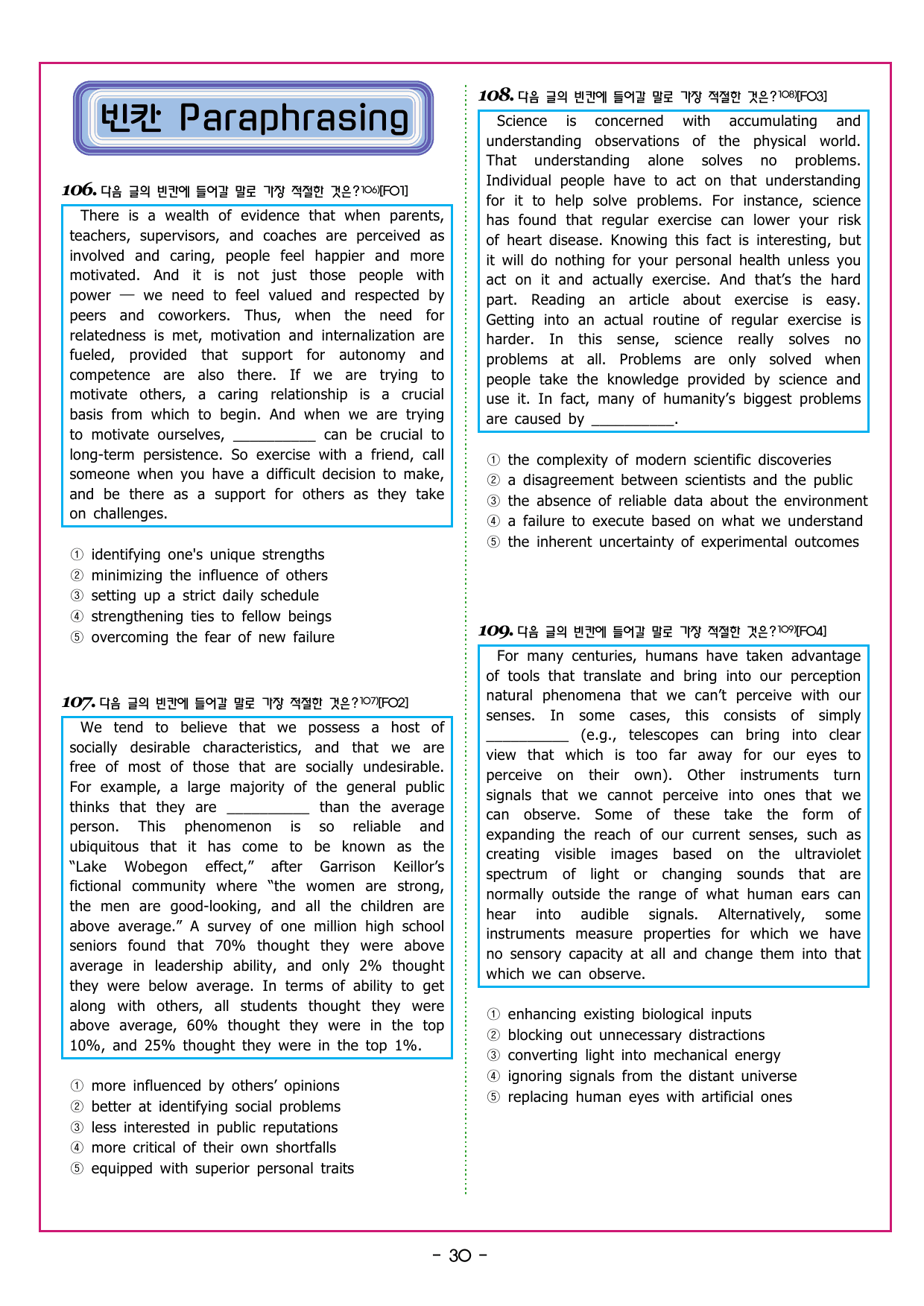 빈칸 Paraphrasing

106. 다음 글의 빈칸에 들어갈 말로 가장 적절한 것은?$^{106)}$[FO1]

There is a wealth of evidence that when parents, teachers, supervisors, and coaches are perceived as involved and caring, people feel happier and more motivated. And it is not just those people with power — we need to feel valued and respected by peers and coworkers. Thus, when the need for relatedness is met, motivation and internalization are fueled, provided that support for autonomy and competence are also there. If we are trying to motivate others, a caring relationship is a crucial basis from which to begin. And when we are trying to motivate ourselves, ____ can be crucial to long-term persistence. So exercise with a friend, call someone when you have a difficult decision to make, and be there as a support for others as they take on challenges.

① identifying one's unique strengths
② minimizing the influence of others
③ setting up a strict daily schedule
④ strengthening ties to fellow beings
⑤ overcoming the fear of new failure

107. 다음 글의 빈칸에 들어갈 말로 가장 적절한 것은?$^{107)}$[FO2]

We tend to believe that we possess a host of socially desirable characteristics, and that we are free of most of those that are socially undesirable. For example, a large majority of the general public thinks that they are ____ than the average person. This phenomenon is so reliable and ubiquitous that it has come to be known as the "Lake Wobegon effect," after Garrison Keillor's fictional community where "the women are strong, the men are good-looking, and all the children are above average." A survey of one million high school seniors found that 70% thought they were above average in leadership ability, and only 2% thought they were below average. In terms of ability to get along with others, all students thought they were above average, 60% thought they were in the top 10%, and 25% thought they were in the top 1%.

① more influenced by others' opinions
② better at identifying social problems
③ less interested in public reputations
④ more critical of their own shortfalls
⑤ equipped with superior personal traits

108. 다음 글의 빈칸에 들어갈 말로 가장 적절한 것은?$^{108)}$[FO3]

Science is concerned with accumulating and understanding observations of the physical world. That understanding alone solves no problems. Individual people have to act on that understanding for it to help solve problems. For instance, science has found that regular exercise can lower your risk of heart disease. Knowing this fact is interesting, but it will do nothing for your personal health unless you act on it and actually exercise. And that's the hard part. Reading an article about exercise is easy. Getting into an actual routine of regular exercise is harder. In this sense, science really solves no problems at all. Problems are only solved when people take the knowledge provided by science and use it. In fact, many of humanity's biggest problems are caused by ____.

① the complexity of modern scientific discoveries
② a disagreement between scientists and the public
③ the absence of reliable data about the environment
④ a failure to execute based on what we understand
⑤ the inherent uncertainty of experimental outcomes

109. 다음 글의 빈칸에 들어갈 말로 가장 적절한 것은?$^{109)}$[FO4]

For many centuries, humans have taken advantage of tools that translate and bring into our perception natural phenomena that we can't perceive with our senses. In some cases, this consists of simply ____ (e.g., telescopes can bring into clear view that which is too far away for our eyes to perceive on their own). Other instruments turn signals that we cannot perceive into ones that we can observe. Some of these take the form of expanding the reach of our current senses, such as creating visible images based on the ultraviolet spectrum of light or changing sounds that are normally outside the range of what human ears can hear into audible signals. Alternatively, some instruments measure properties for which we have no sensory capacity at all and change them into that which we can observe.

① enhancing existing biological inputs
② blocking out unnecessary distractions
③ converting light into mechanical energy
④ ignoring signals from the distant universe
⑤ replacing human eyes with artificial ones

- 30 -